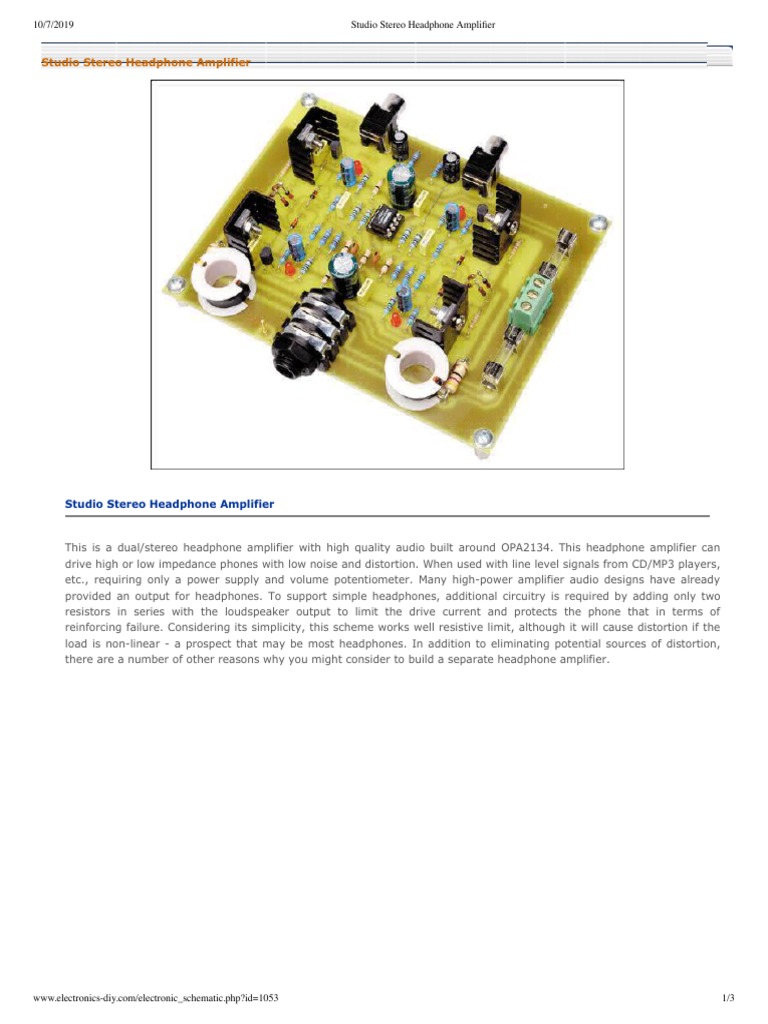 10/7/2019 Studio Stereo Headphone Amplifier

Studio Stereo Headphone Amplifier

Studio Stereo Headphone Amplifier

This is a dual/stereo headphone amplifier with high quality audio built around OPA2134. This headphone amplifier can drive high or low impedance phones with low noise and distortion. When used with line level signals from CD/MP3 players, etc., requiring only a power supply and volume potentiometer. Many high-power amplifier audio designs have already provided an output for headphones. To support simple headphones, additional circuitry is required by adding only two resistors in series with the loudspeaker output to limit the drive current and protects the phone that in terms of reinforcing failure. Considering its simplicity, this scheme works well resistive limit, although it will cause distortion if the load is non-linear - a prospect that may be most headphones. In addition to eliminating potential sources of distortion, there are a number of other reasons why you might consider to build a separate headphone amplifier.

www.electronics-diy.com/electronic_schematic.php?id=1053 1/3